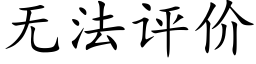 无法评价